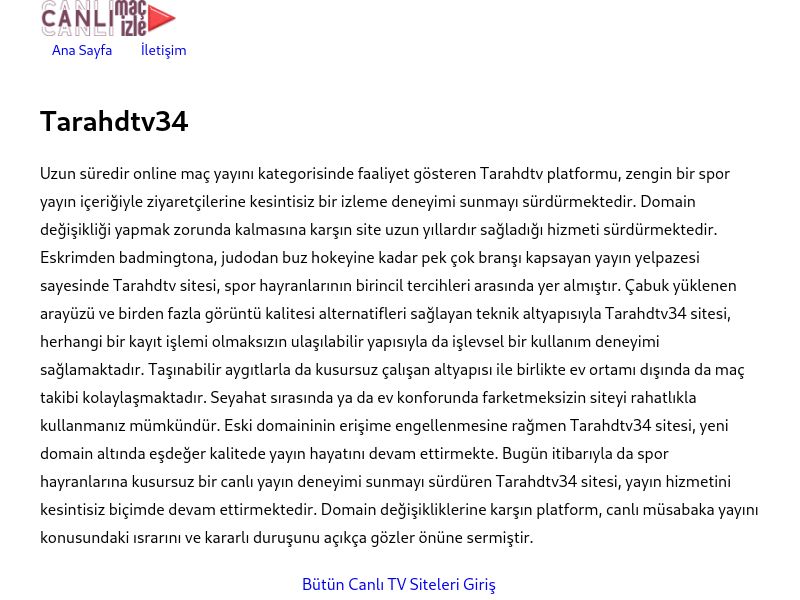 CANLI maç izle

Ana Sayfa İletişim

Tarahdtv34

Uzun süredir online maç yayını kategorisinde faaliyet gösteren Tarahdtv platformu, zengin bir spor yayın içeriğiyle ziyaretçilerine kesintisiz bir izleme deneyimi sunmayı sürdürmektedir. Domain değişikliği yapmak zorunda kalmasına karşın site uzun yıllardır sağladığı hizmeti sürdürmektedir. Eskrimden badmingtona, judodan buz hokeyine kadar pek çok branşı kapsayan yayın yelpazesi sayesinde Tarahdtv sitesi, spor hayranlarının birincil tercihleri arasında yer almıştır. Çabuk yüklenen arayüzü ve birden fazla görüntü kalitesi alternatifleri sağlayan teknik altyapısıyla Tarahdtv34 sitesi, herhangi bir kayıt işlemi olmaksızın ulaşılabilir yapısıyla da işlevsel bir kullanım deneyimi sağlamaktadır. Taşınabilir aygıtlarla da kusursuz çalışan altyapısı ile birlikte ev ortamı dışında da maç takibi kolaylaşmaktadır. Seyahat sırasında ya da ev konforunda farketmeksizin siteyi rahatlıkla kullanmanız mümkündür. Eski domaininin erişime engellenmesine rağmen Tarahdtv34 sitesi, yeni domain altında eşdeğer kalitede yayın hayatını devam ettirmekte. Bugün itibarıyla da spor hayranlarına kusursuz bir canlı yayın deneyimi sunmayı sürdüren Tarahdtv34 sitesi, yayın hizmetini kesintisiz biçimde devam ettirmektedir. Domain değişikliklerine karşın platform, canlı müsabaka yayını konusundaki ısrarını ve kararlı duruşunu açıkça gözler önüne sermiştir.

Bütün Canlı TV Siteleri Giriş